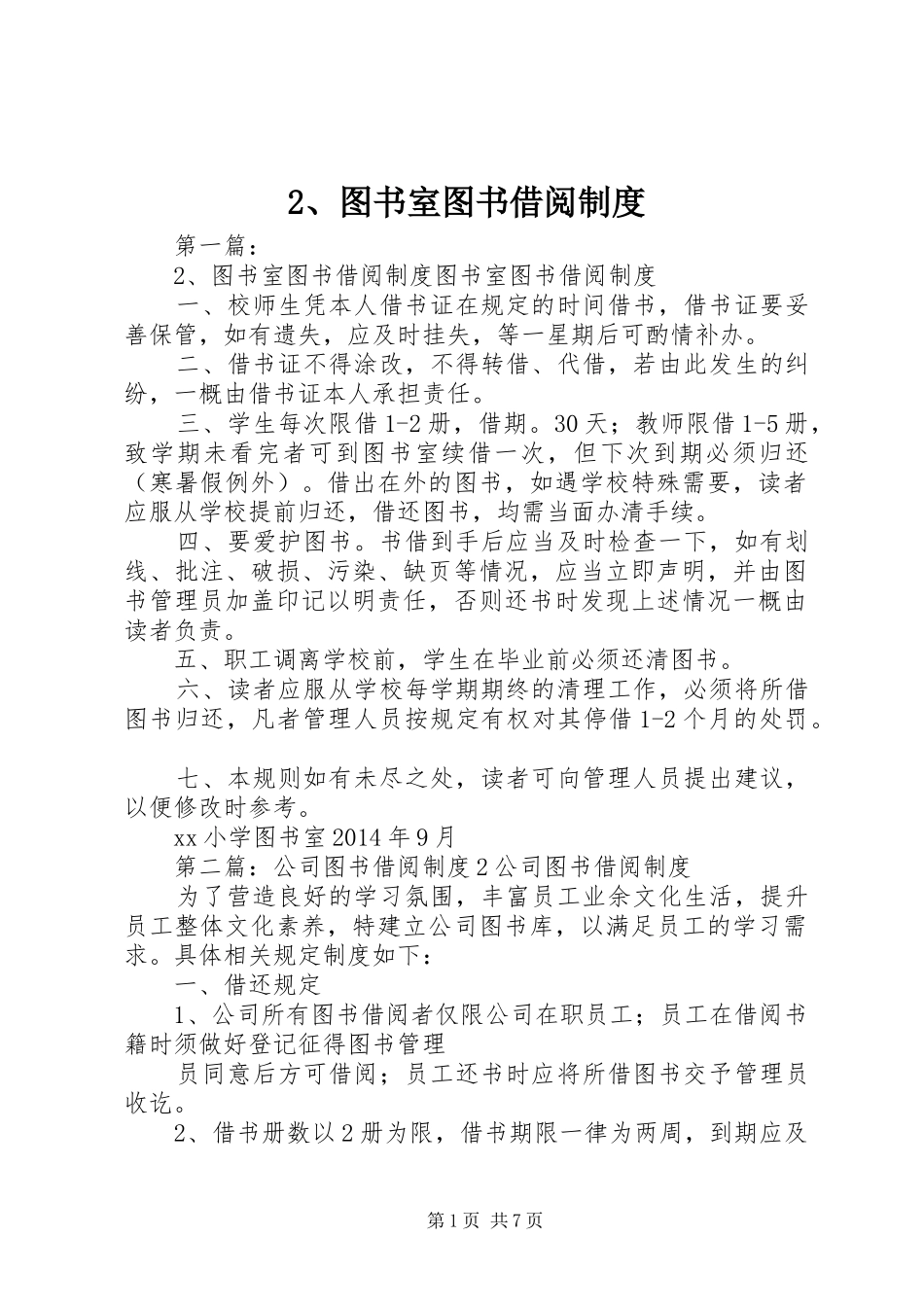 2、图书室图书借阅制度

第一篇：

2、图书室图书借阅制度图书室图书借阅制度

一、校师生凭本人借书证在规定的时间借书，借书证要妥善保管，如有遗失，应及时挂失，等一星期后可酌情补办。

二、借书证不得涂改，不得转借、代借，若由此发生的纠纷，一概由借书证本人承担责任。

三、学生每次限借1-2册，借期。30天；教师限借1-5册，致学期未看完者可到图书室续借一次，但下次到期必须归还（寒暑假例外）。借出在外的图书，如遇学校特殊需要，读者应服从学校提前归还，借还图书，均需当面办清手续。

四、要爱护图书。书借到手后应当及时检查一下，如有划线、批注、破损、污染、缺页等情况，应当立即声明，并由图书管理员加盖印记以明责任，否则还书时发现上述情况一概由读者负责。

五、职工调离学校前，学生在毕业前必须还清图书。

六、读者应服从学校每学期期终的清理工作，必须将所借图书归还，凡者管理人员按规定有权对其停借1-2个月的处罚。

七、本规则如有未尽之处，读者可向管理人员提出建议，以便修改时参考。

xx小学图书室2014年9月

第二篇：公司图书借阅制度2公司图书借阅制度

为了营造良好的学习氛围，丰富员工业余文化生活，提升员工整体文化素养，特建立公司图书库，以满足员工的学习需求。具体相关规定制度如下：

一、借还规定

1、公司所有图书借阅者仅限公司在职员工；员工在借阅书籍时须做好登记征得图书管理

员同意后方可借阅；员工还书时应将所借图书交予管理员收讫。

2、借书册数以2册为限，借书期限一律为两周，到期应及

第1页 共7页